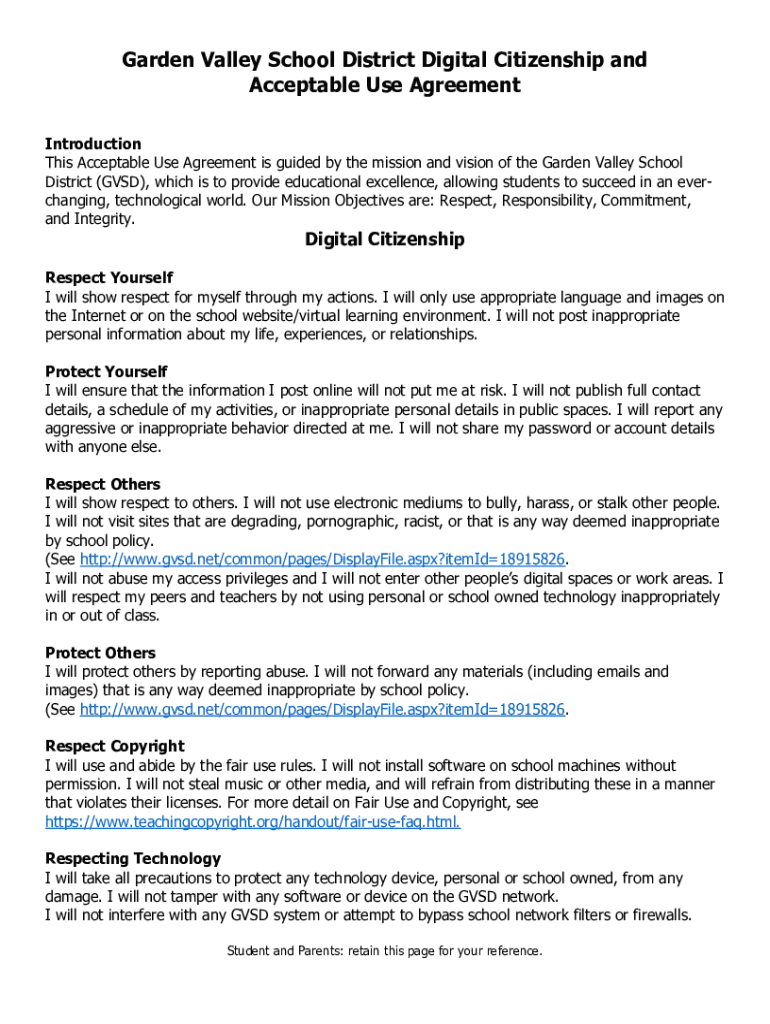 Garden Valley School District Digital Citizenship and Acceptable Use Agreement

Introduction
This Acceptable Use Agreement is guided by the mission and vision of the Garden Valley School District (GVSD), which is to provide educational excellence, allowing students to succeed in an ever-changing, technological world. Our Mission Objectives are: Respect, Responsibility, Commitment, and Integrity.

Digital Citizenship

Respect Yourself
I will show respect for myself through my actions. I will only use appropriate language and images on the Internet or on the school website/virtual learning environment. I will not post inappropriate personal information about my life, experiences, or relationships.

Protect Yourself
I will ensure that the information I post online will not put me at risk. I will not publish full contact details, a schedule of my activities, or inappropriate personal details in public spaces. I will report any aggressive or inappropriate behavior directed at me. I will not share my password or account details with anyone else.

Respect Others
I will show respect to others. I will not use electronic mediums to bully, harass, or stalk other people. I will not visit sites that are degrading, pornographic, racist, or that is any way deemed inappropriate by school policy.
(See http://www.gvsd.net/common/pages/DisplayFile.aspx?itemId=18915826.
I will not abuse my access privileges and I will not enter other people's digital spaces or work areas. I will respect my peers and teachers by not using personal or school owned technology inappropriately in or out of class.

Protect Others
I will protect others by reporting abuse. I will not forward any materials (including emails and images) that is any way deemed inappropriate by school policy.
(See http://www.gvsd.net/common/pages/DisplayFile.aspx?itemId=18915826.

Respect Copyright
I will use and abide by the fair use rules. I will not install software on school machines without permission. I will not steal music or other media, and will refrain from distributing these in a manner that violates their licenses. For more detail on Fair Use and Copyright, see https://www.teachingcopyright.org/handout/fair-use-faq.html.

Respecting Technology
I will take all precautions to protect any technology device, personal or school owned, from any damage. I will not tamper with any software or device on the GVSD network.
I will not interfere with any GVSD system or attempt to bypass school network filters or firewalls.

Student and Parents: retain this page for your reference.